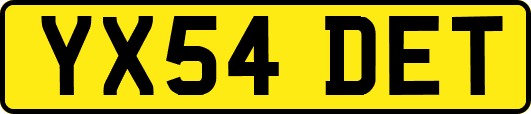 YX54 DET